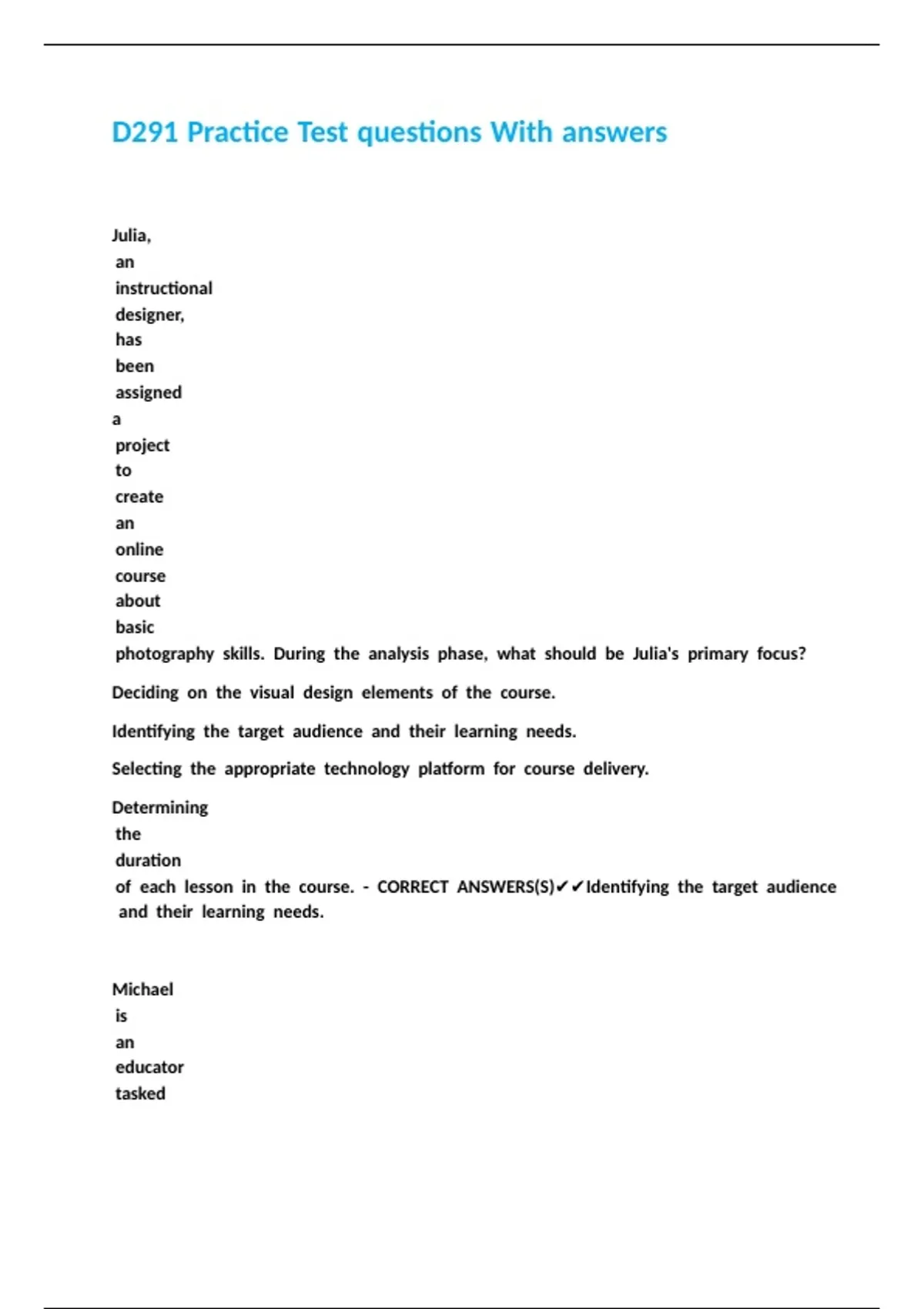 D291 Practice Test questions With answers

Julia, an instructional designer, has been assigned a project to create an online course about basic photography skills. During the analysis phase, what should be Julia's primary focus?

Deciding on the visual design elements of the course.

Identifying the target audience and their learning needs.

Selecting the appropriate technology platform for course delivery.

Determining the duration of each lesson in the course. - CORRECT ANSWERS(S)✔✔Identifying the target audience and their learning needs.

Michael is an educator tasked